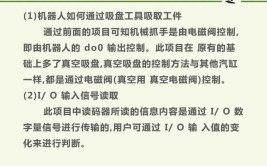 (1)机器人如何通过吸盘工具吸取工件

通过前面的项目可知机械抓手是由电磁阀控制，即由机器人的 do0 输出控制。此项目在 原有的基础上多了真空吸盘,真空吸盘的控制方法与其他汽缸一样,都是通过电磁阀(真空用 真空电磁阀)控制。

(2)I/ O 输入信号读取

此项目中读码器所读的信息内容是通过 I/ O 数字量信号进行传输的,用户可通过 I/ O 输 入值的变化来进行判断。